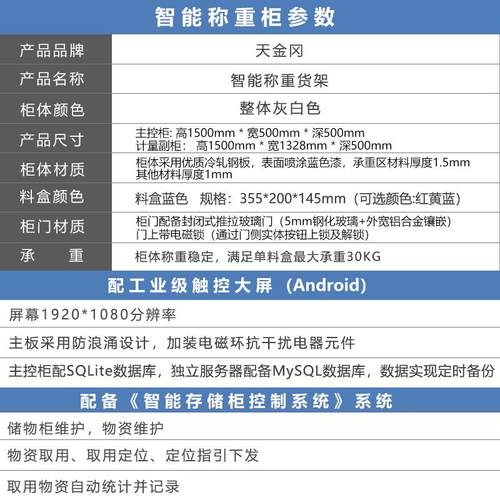 智能称重柜参数

| 产品品牌 | 天金冈 |
|---|---|
| 产品名称 | 智能称重货架 |
| 柜体颜色 | 整体灰白色 |
| 产品尺寸 | 主控柜: 高1500mm * 宽500mm * 深500mm 计量副柜: 高1500mm * 宽1328mm * 深500mm |
| 柜体材质 | 柜体采用优质冷轧钢板，表面喷涂蓝色漆，承重区材料厚度1.5mm 其他材料厚度1mm |
| 料盒颜色 | 料盒蓝色 规格：355*200*145mm（可选颜色:红黄蓝） |
| 柜门材质 | 柜门配备封闭式推拉玻璃门（5mm钢化玻璃+外宽铝合金镶嵌） 门上带电磁锁（通过门侧实体按钮上锁及解锁） |
| 承 重 | 柜体称重稳定，满足单料盒最大承重30KG |

配工业级触控大屏（Android）

屏幕1920*1080分辨率

主板采用防浪涌设计，加装电磁环抗干扰电器元件

主控柜配SQLite数据库，独立服务器配备MySQL数据库，数据实现定时备份

配备《智能存储柜控制系统》系统

储物柜维护，物资维护

物资取用、取用定位、定位指引下发

取用物资自动统计并记录